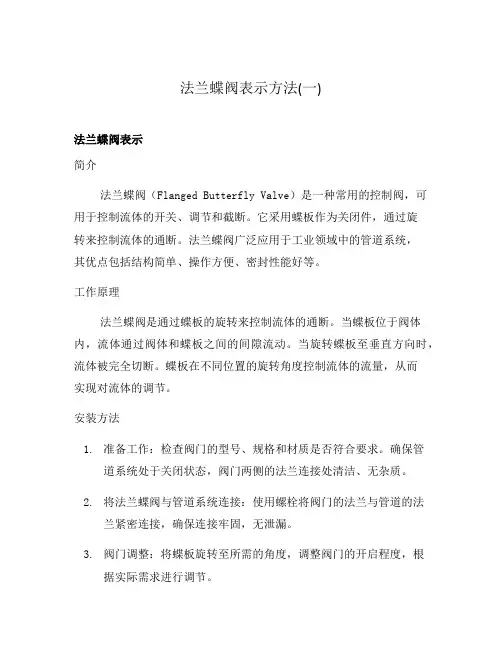 法兰蝶阀表示方法(一)

法兰蝶阀表示

简介

法兰蝶阀（Flanged Butterfly Valve）是一种常用的控制阀，可用于控制流体的开关、调节和截断。它采用蝶板作为关闭件，通过旋转来控制流体的通断。法兰蝶阀广泛应用于工业领域中的管道系统，其优点包括结构简单、操作方便、密封性能好等。

工作原理

法兰蝶阀是通过蝶板的旋转来控制流体的通断。当蝶板位于阀体内，流体通过阀体和蝶板之间的间隙流动。当旋转蝶板至垂直方向时，流体被完全切断。蝶板在不同位置的旋转角度控制流体的流量，从而实现对流体的调节。

安装方法

1. 准备工作：检查阀门的型号、规格和材质是否符合要求。确保管道系统处于关闭状态，阀门两侧的法兰连接处清洁、无杂质。

2. 将法兰蝶阀与管道系统连接：使用螺栓将阀门的法兰与管道的法兰紧密连接，确保连接牢固，无泄漏。

3. 阀门调整：将蝶板旋转至所需的角度，调整阀门的开启程度，根据实际需求进行调节。